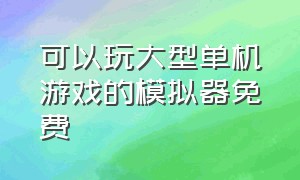 可以玩大型单机游戏的模拟器免费